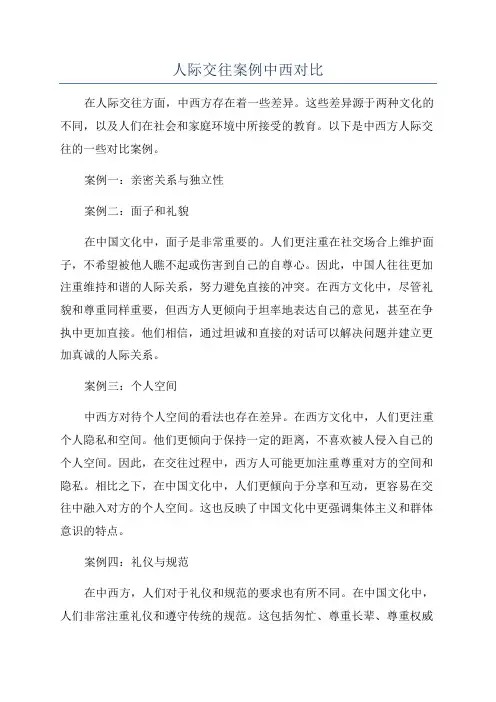 人际交往案例中西对比

在人际交往方面，中西方存在着一些差异。这些差异源于两种文化的不同，以及人们在社会和家庭环境中所接受的教育。以下是中西方人际交往的一些对比案例。

案例一：亲密关系与独立性

案例二：面子和礼貌

在中国文化中，面子是非常重要的。人们更注重在社交场合上维护面子，不希望被他人瞧不起或伤害到自己的自尊心。因此，中国人往往更加注重维持和谐的人际关系，努力避免直接的冲突。在西方文化中，尽管礼貌和尊重同样重要，但西方人更倾向于坦率地表达自己的意见，甚至在争执中更加直接。他们相信，通过坦诚和直接的对话可以解决问题并建立更加真诚的人际关系。

案例三：个人空间

中西方对待个人空间的看法也存在差异。在西方文化中，人们更注重个人隐私和空间。他们更倾向于保持一定的距离，不喜欢被人侵入自己的个人空间。因此，在交往过程中，西方人可能更加注重尊重对方的空间和隐私。相比之下，在中国文化中，人们更倾向于分享和互动，更容易在交往中融入对方的个人空间。这也反映了中国文化中更强调集体主义和群体意识的特点。

案例四：礼仪与规范

在中西方，人们对于礼仪和规范的要求也有所不同。在中国文化中，人们非常注重礼仪和遵守传统的规范。这包括匆忙、尊重长辈、尊重权威